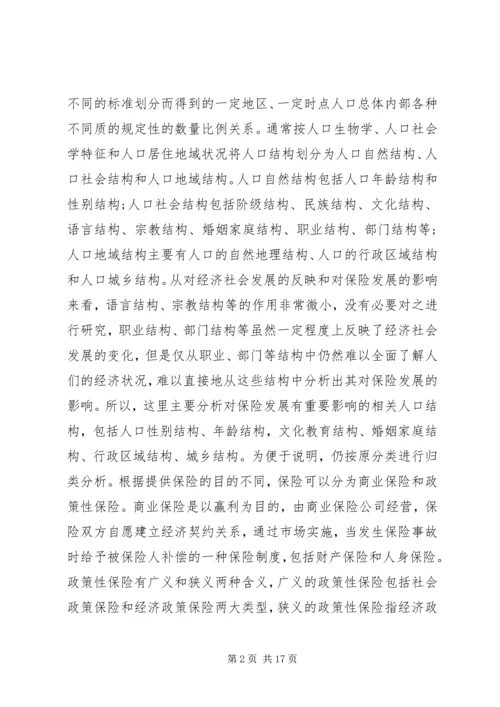 不同的标准划分而得到的一定地区、一定时点人口总体内部各种不同质的规定性的数量比例关系。通常按人口生物学、人口社会学特征和人口居住地域状况将人口结构划分为人口自然结构、人口社会结构和人口地域结构。人口自然结构包括人口年龄结构和性别结构；人口社会结构包括阶级结构、民族结构、文化结构、语言结构、宗教结构、婚姻家庭结构、职业结构、部门结构等；人口地域结构主要有人口的自然地理结构、人口的行政区域结构和人口城乡结构。从对经济社会发展的反映和对保险发展的影响来看，语言结构、宗教结构等的作用非常微小，没有必要对之进行研究，职业结构、部门结构等虽然一定程度上反映了经济社会发展的变化，但是仅从职业、部门等结构中仍然难以全面了解人们的经济状况，难以直接地从这些结构中分析出其对保险发展的影响。所以，这里主要分析对保险发展有重要影响的相关人口结构，包括人口性别结构、年龄结构，文化教育结构、婚姻家庭结构、行政区域结构、城乡结构。为便于说明，仍按原分类进行归类分析。根据提供保险的目的不同，保险可以分为商业保险和政策性保险。商业保险是以赢利为目的，由商业保险公司经营，保险双方自愿建立经济契约关系，通过市场实施，当发生保险事故时给予被保险人补偿的一种保险制度，包括财产保险和人身保险。政策性保险有广义和狭义两种含义，广义的政策性保险包括社会政策保险和经济政策保险两大类型，狭义的政策性保险指经济政

第 2 页 共 17 页